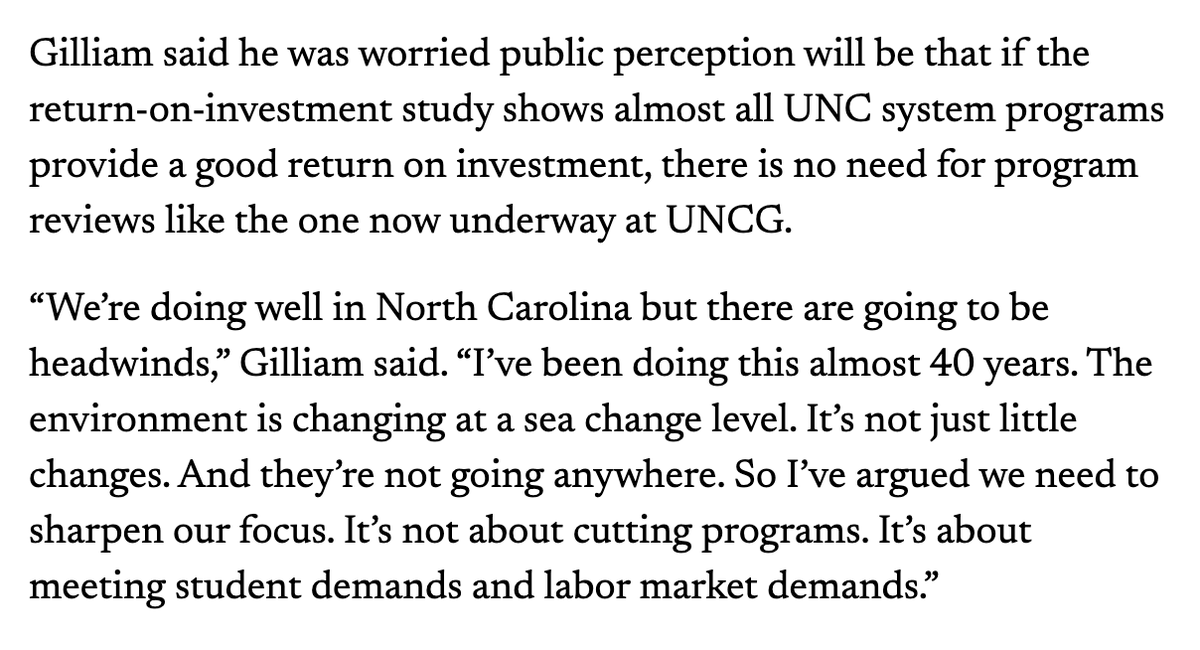 Gilliam said he was worried public perception will be that if the return-on-investment study shows almost all UNC system programs provide a good return on investment, there is no need for program reviews like the one now underway at UNCG.

“We’re doing well in North Carolina but there are going to be headwinds,” Gilliam said. “I’ve been doing this almost 40 years. The environment is changing at a sea change level. It’s not just little changes. And they’re not going anywhere. So I’ve argued we need to sharpen our focus. It’s not about cutting programs. It’s about meeting student demands and labor market demands.”